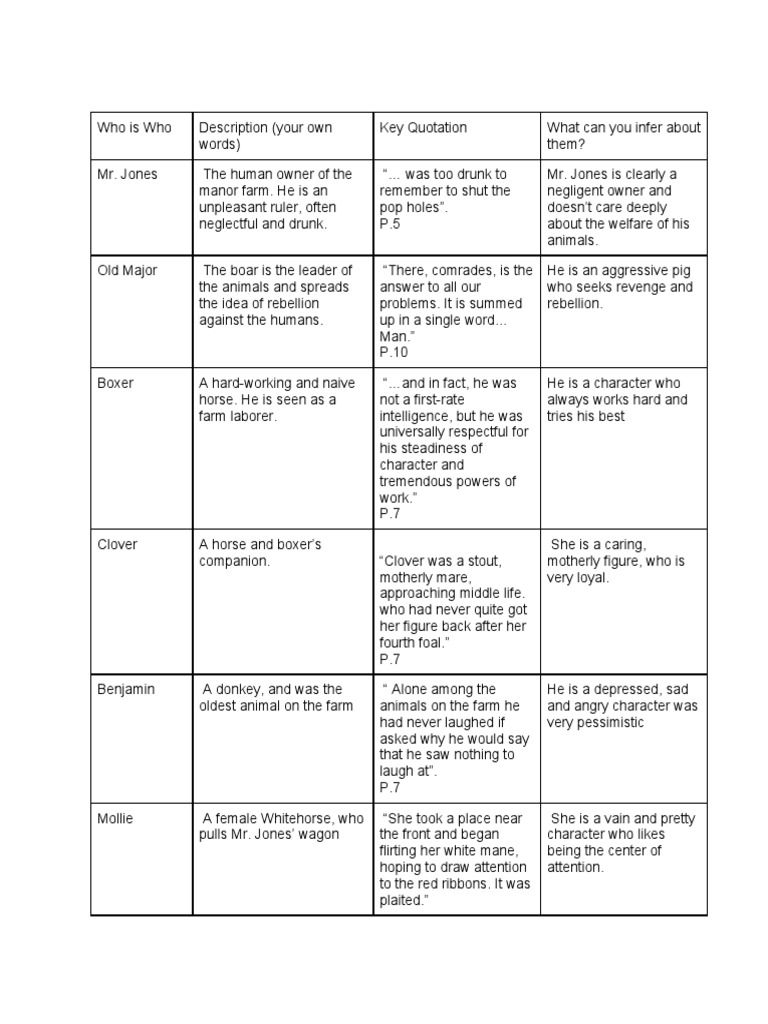 | Who is Who | Description (your own words) | Key Quotation | What can you infer about them? |
|---|---|---|---|
| Mr. Jones | The human owner of the manor farm. He is an unpleasant ruler, often neglectful and drunk. | "... was too drunk to remember to shut the pop holes". P.5 | Mr. Jones is clearly a negligent owner and doesn't care deeply about the welfare of his animals. |
| Old Major | The boar is the leader of the animals and spreads the idea of rebellion against the humans. | "There, comrades, is the answer to all our problems. It is summed up in a single word... Man." P.10 | He is an aggressive pig who seeks revenge and rebellion. |
| Boxer | A hard-working and naive horse. He is seen as a farm laborer. | "...and in fact, he was not a first-rate intelligence, but he was universally respectful for his steadiness of character and tremendous powers of work." P.7 | He is a character who always works hard and tries his best |
| Clover | A horse and boxer's companion. | "Clover was a stout, motherly mare, approaching middle life. who had never quite got her figure back after her fourth foal." P.7 | She is a caring, motherly figure, who is very loyal. |
| Benjamin | A donkey, and was the oldest animal on the farm | " Alone among the animals on the farm he had never laughed if asked why he would say that he saw nothing to laugh at". P.7 | He is a depressed, sad and angry character was very pessimistic |
| Mollie | A female Whitehorse, who pulls Mr. Jones' wagon | "She took a place near the front and began flirting her white mane, hoping to draw attention to the red ribbons. It was plaited." | She is a vain and pretty character who likes being the center of attention. |